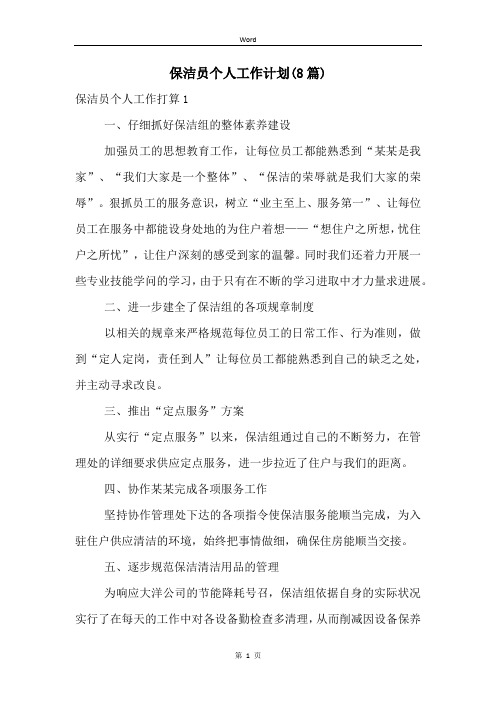 Word

保洁员个人工作计划(8篇)

保洁员个人工作打算1

一、仔细抓好保洁组的整体素养建设

加强员工的思想教育工作，让每位员工都能熟悉到“某某是我家”、“我们大家是一个整体”、“保洁的荣辱就是我们大家的荣辱”。狠抓员工的服务意识，树立“业主至上、服务第一”、让每位员工在服务中都能设身处地的为住户着想——“想住户之所想，忧住户之所忧”，让住户深刻的感受到家的温馨。同时我们还着力开展一些专业技能学问的学习，由于只有在不断的学习进取中才力量求进展。

二、进一步建全了保洁组的各项规章制度

以相关的规章来严格规范每位员工的日常工作、行为准则，做到“定人定岗，责任到人”让每位员工都能熟悉到自己的缺乏之处，并主动寻求改良。

三、推出“定点服务”方案

从实行“定点服务”以来，保洁组通过自己的不断努力，在管理处的详细要求供应定点服务，进一步拉近了住户与我们的距离。

四、协作某某完成各项服务工作

坚持协作管理处下达的各项指令使保洁服务能顺当完成，为入驻住户供应清洁的环境，始终把事情做细，确保住房能顺当交接。

五、逐步规范保洁清洁用品的管理

为响应大洋公司的节能降耗号召，保洁组依据自身的实际状况实行了在每天的工作中对各设备勤检查多清理，从而削减因设备保养

第 1 页